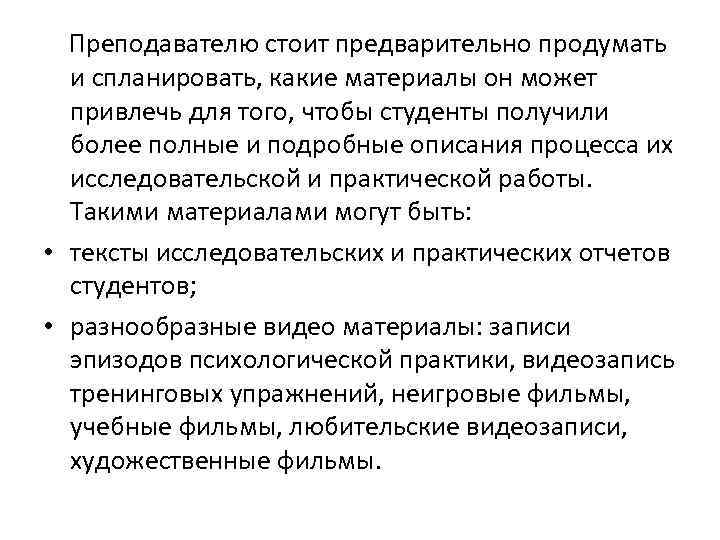 Преподавателю стоит предварительно продумать и спланировать, какие материалы он может привлечь для того, чтобы студенты получили более полные и подробные описания процесса их исследовательской и практической работы. Такими материалами могут быть:

• тексты исследовательских и практических отчетов студентов;

• разнообразные видео материалы: записи эпизодов психологической практики, видеозапись тренинговых упражнений, неигровые фильмы, учебные фильмы, любительские видеозаписи, художественные фильмы.